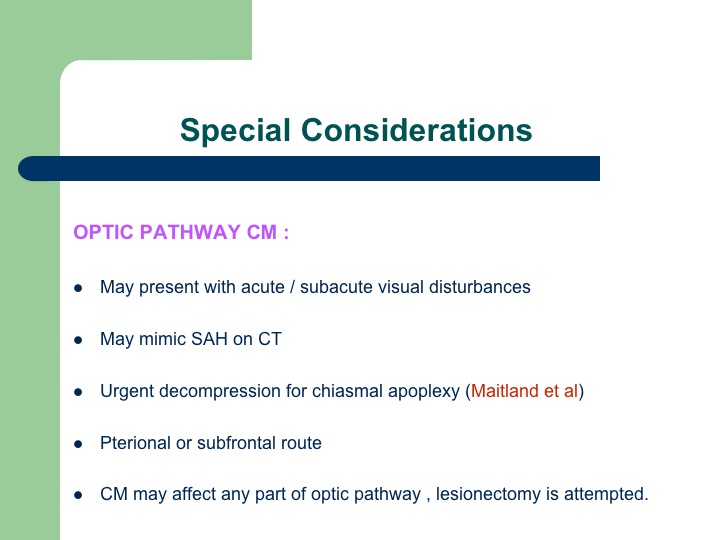 Special Considerations

OPTIC PATHWAY CM :

- May present with acute / subacute visual disturbances
- May mimic SAH on CT
- Urgent decompression for chiasmal apoplexy (Maitland et al)
- Pterional or subfrontal route
- CM may affect any part of optic pathway , lesionectomy is attempted.